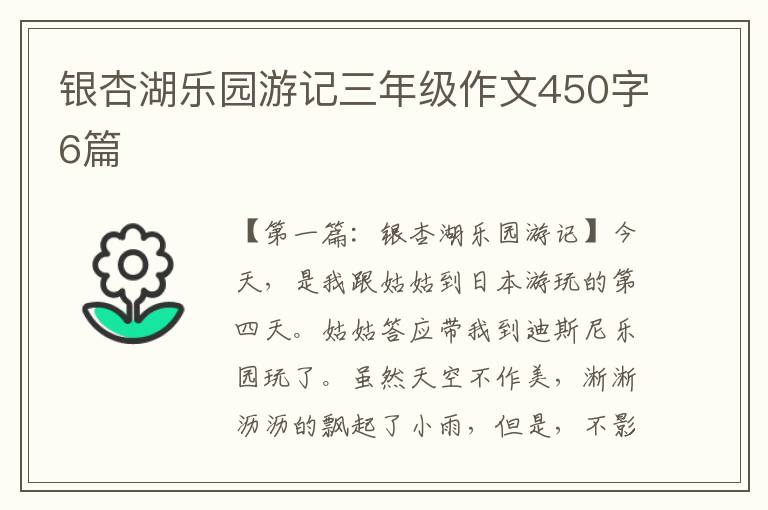 银杏湖乐园游记三年级作文450字6篇

【第一篇：银杏湖乐园游记】今天，是我跟姑姑到日本游玩的第四天。姑姑答应带我到迪斯尼乐园玩了。虽然天空不作美，淅淅沥沥的飘起了小雨，但是，不影